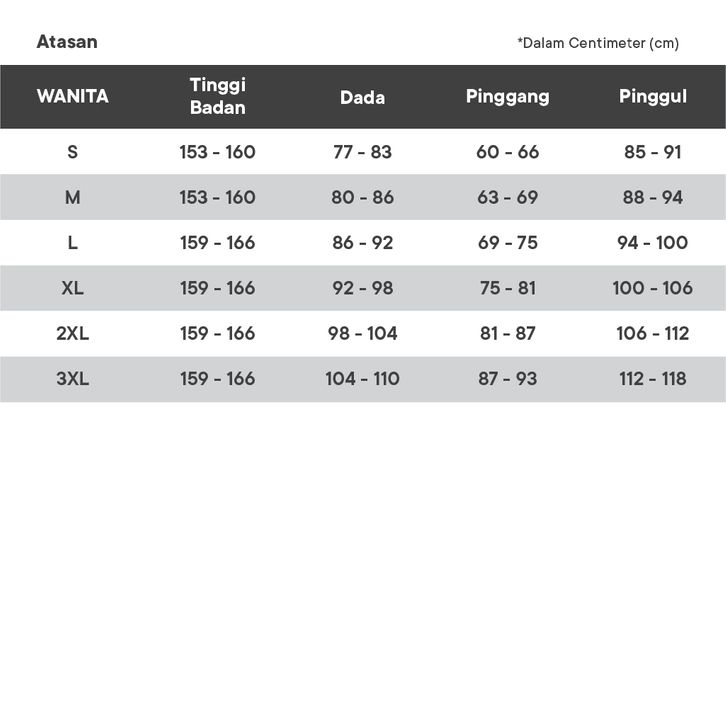 Atasan

*Dalam Centimeter (cm)

| WANITA | Tinggi Badan | Dada | Pinggang | Pinggul |
|---|---|---|---|---|
| S | 153 - 160 | 77 - 83 | 60 - 66 | 85 - 91 |
| M | 153 - 160 | 80 - 86 | 63 - 69 | 88 - 94 |
| L | 159 - 166 | 86 - 92 | 69 - 75 | 94 - 100 |
| XL | 159 - 166 | 92 - 98 | 75 - 81 | 100 - 106 |
| 2XL | 159 - 166 | 98 - 104 | 81 - 87 | 106 - 112 |
| 3XL | 159 - 166 | 104 - 110 | 87 - 93 | 112 - 118 |